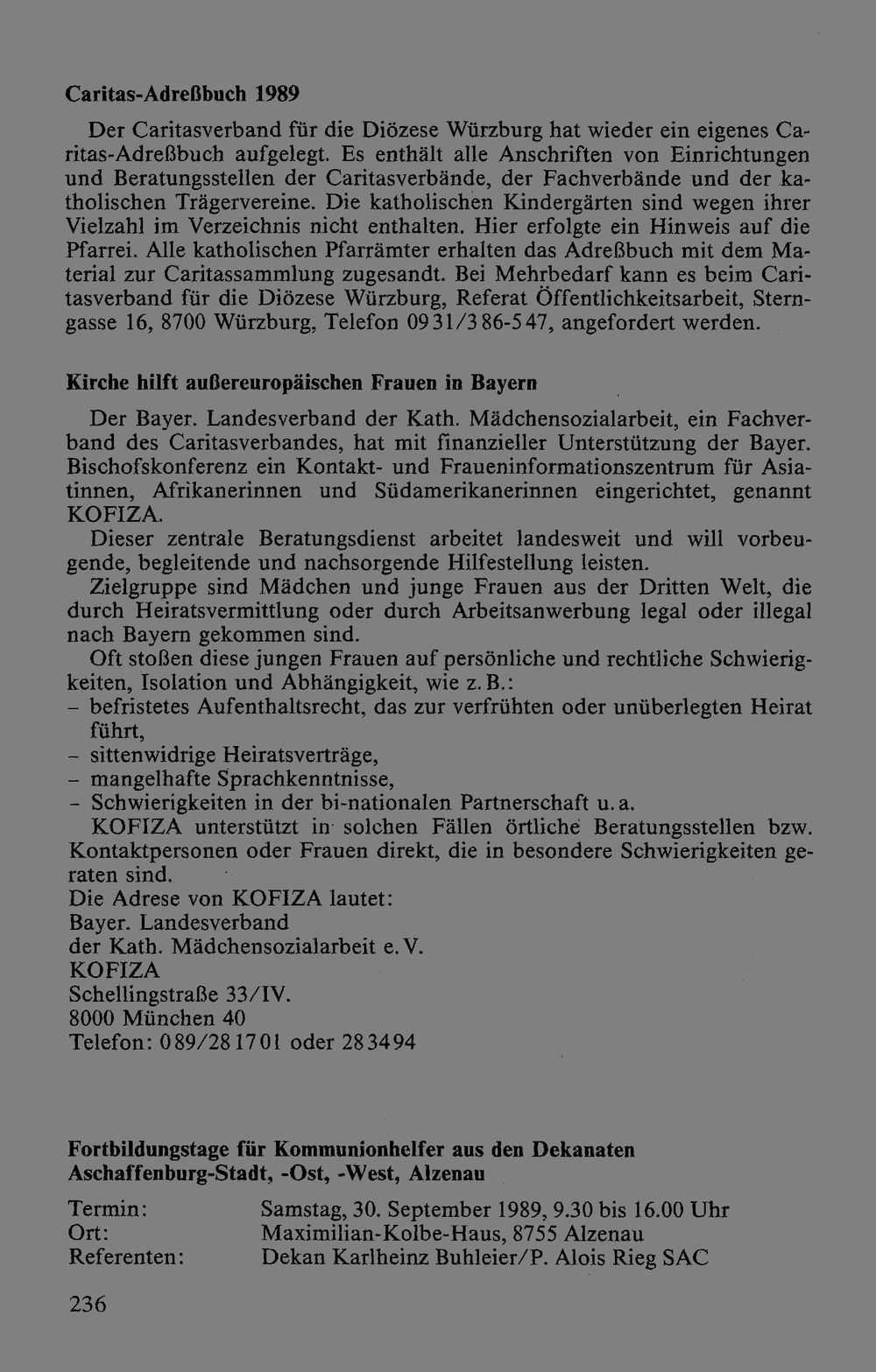 Caritas-Adreßbuch 1989

Der Caritasverband für die Diözese Würzburg hat wieder ein eigenes Caritas-Adreßbuch aufgelegt. Es enthält alle Anschriften von Einrichtungen und Beratungsstellen der Caritasverbände, der Fachverbände und der katholischen Trägervereine. Die katholischen Kindergärten sind wegen ihrer Vielzahl im Verzeichnis nicht enthalten. Hier erfolgte ein Hinweis auf die Pfarrei. Alle katholischen Pfarrämter erhalten das Adreßbuch mit dem Material zur Caritassammlung zugesandt. Bei Mehrbedarf kann es beim Caritasverband für die Diözese Würzburg, Referat Öffentlichkeitsarbeit, Sterngasse 16, 8700 Würzburg, Telefon 0931/386-547, angefordert werden.

Kirche hilft außereuropäischen Frauen in Bayern

Der Bayer. Landesverband der Kath. Mädchensozialarbeit, ein Fachverband des Caritasverbandes, hat mit finanzieller Unterstützung der Bayer. Bischofskonferenz ein Kontakt- und Fraueninformationszentrum für Asiatinnen, Afrikanerinnen und Südamerikanerinnen eingerichtet, genannt KOFIZA.

Dieser zentrale Beratungsdienst arbeitet landesweit und will vorbeugende, begleitende und nachsorgende Hilfestellung leisten.

Zielgruppe sind Mädchen und junge Frauen aus der Dritten Welt, die durch Heiratsvermittlung oder durch Arbeitsanwerbung legal oder illegal nach Bayern gekommen sind.

Oft stoßen diese jungen Frauen auf persönliche und rechtliche Schwierigkeiten, Isolation und Abhängigkeit, wie z. B.:
- befristetes Aufenthaltsrecht, das zur verfrühten oder unüberlegten Heirat führt,
- sittenwidrige Heiratsverträge,
- mangelhafte Sprachkenntnisse,
- Schwierigkeiten in der bi-nationalen Partnerschaft u. a.

KOFIZA unterstützt in solchen Fällen örtliche Beratungsstellen bzw. Kontaktpersonen oder Frauen direkt, die in besondere Schwierigkeiten geraten sind.

Die Adrese von KOFIZA lautet:
Bayer. Landesverband
der Kath. Mädchensozialarbeit e. V.
KOFIZA
Schellingstraße 33/IV.
8000 München 40
Telefon: 089/281701 oder 283494

Fortbildungstage für Kommunionhelfer aus den Dekanaten
Aschaffenburg-Stadt, -Ost, -West, Alzenau

Termin: Samstag, 30. September 1989, 9.30 bis 16.00 Uhr
Ort: Maximilian-Kolbe-Haus, 8755 Alzenau
Referenten: Dekan Karlheinz Buhleier/P. Alois Rieg SAC

236